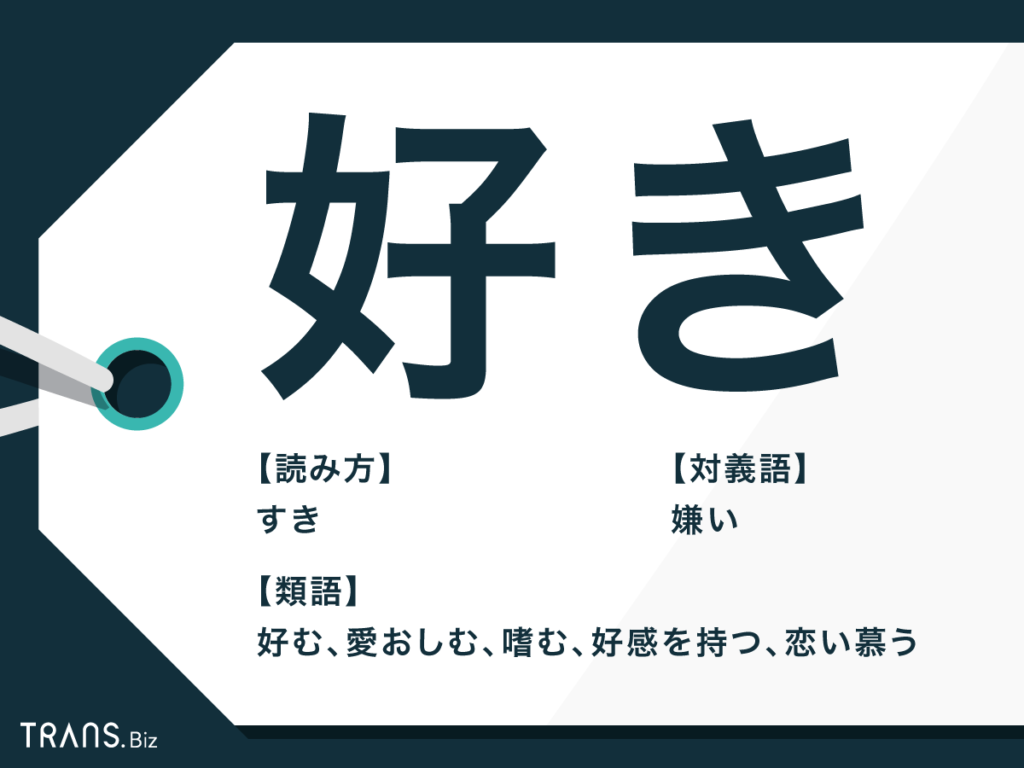 好き

【読み方】
すき

【対義語】
嫌い

【類語】
好む、愛おしむ、嗜む、好感を持つ、恋い慕う

TRANS.Biz